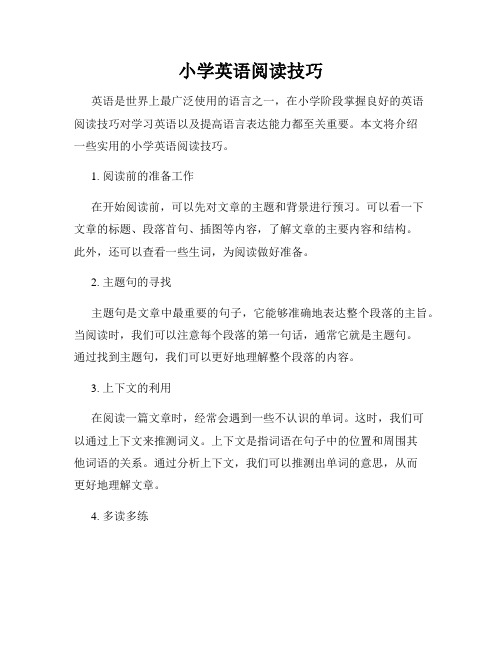 小学英语阅读技巧

英语是世界上最广泛使用的语言之一，在小学阶段掌握良好的英语阅读技巧对学习英语以及提高语言表达能力都至关重要。本文将介绍一些实用的小学英语阅读技巧。

1. 阅读前的准备工作

在开始阅读前，可以先对文章的主题和背景进行预习。可以看一下文章的标题、段落首句、插图等内容，了解文章的主要内容和结构。此外，还可以查看一些生词，为阅读做好准备。

2. 主题句的寻找

主题句是文章中最重要的句子，它能够准确地表达整个段落的主旨。当阅读时，我们可以注意每个段落的第一句话，通常它就是主题句。通过找到主题句，我们可以更好地理解整个段落的内容。

3. 上下文的利用

在阅读一篇文章时，经常会遇到一些不认识的单词。这时，我们可以通过上下文来推测词义。上下文是指词语在句子中的位置和周围其他词语的关系。通过分析上下文，我们可以推测出单词的意思，从而更好地理解文章。

4. 多读多练